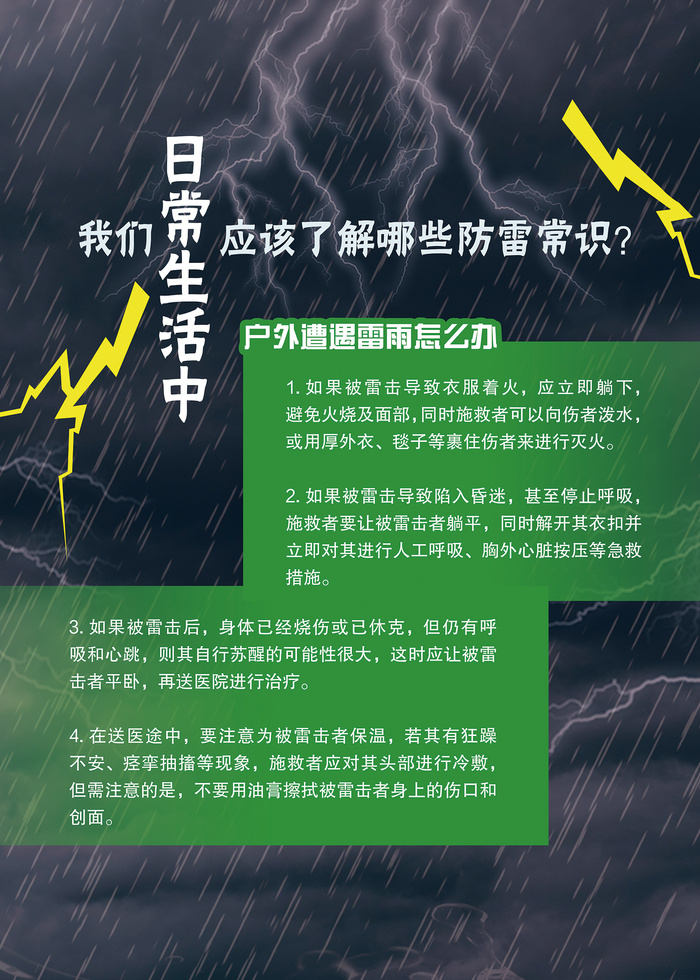 我们日常生活中应该了解哪些防雷常识？

户外遭遇雷雨怎么办

1. 如果被雷击导致衣服着火，应立即躺下，避免火烧及面部，同时施救者可以向伤者泼水，或用厚外衣、毯子等裹住伤者来进行灭火。

2. 如果被雷击导致陷入昏迷，甚至停止呼吸，施救者要让被雷击者躺平，同时解开其衣扣并立即对其进行人工呼吸、胸外心脏按压等急救措施。

3. 如果被雷击后，身体已经烧伤或已休克，但仍有呼吸和心跳，则其自行苏醒的可能性很大，这时应让被雷击者平卧，再送医院进行治疗。

4. 在送医途中，要注意为被雷击者保温，若其有狂躁不安、痉挛抽搐等现象，施救者应对其头部进行冷敷，但需注意的是，不要用油膏擦拭被雷击者身上的伤口和创面。